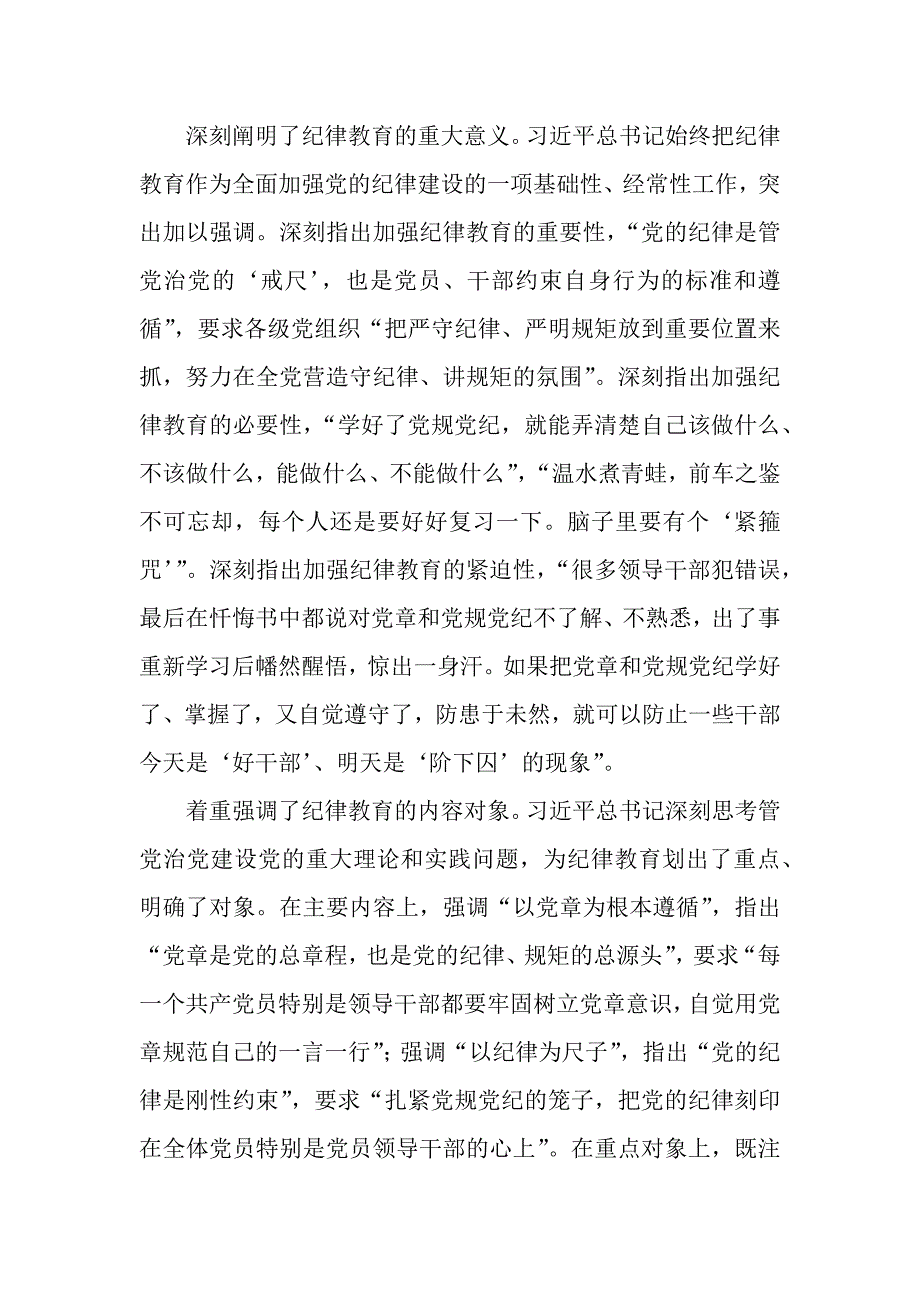 深刻阐明了纪律教育的重大意义。习近平总书记始终把纪律教育作为全面加强党的纪律建设的一项基础性、经常性工作，突出加以强调。深刻指出加强纪律教育的重要性，“党的纪律是管党治党的‘戒尺’，也是党员、干部约束自身行为的标准和遵循”，要求各级党组织“把严守纪律、严明规矩放到重要位置来抓，努力在全党营造守纪律、讲规矩的氛围”。深刻指出加强纪律教育的必要性，“学好了党规党纪，就能弄清楚自己该做什么、不该做什么，能做什么、不能做什么”，“温水煮青蛙，前车之鉴不可忘却，每个人还是要好好复习一下。脑子里要有个‘紧箍咒’”。深刻指出加强纪律教育的紧迫性，“很多领导干部犯错误，最后在忏悔书中都说对党章和党规党纪不了解、不熟悉，出了事重新学习后幡然醒悟，惊出一身汗。如果把党章和党规党纪学好了、掌握了，又自觉遵守了，防患于未然，就可以防止一些干部今天是‘好干部’、明天是‘阶下囚’的现象”。

着重强调了纪律教育的内容对象。习近平总书记深刻思考管党治党建设党的重大理论和实践问题，为纪律教育划出了重点、明确了对象。在主要内容上，强调“以党章为根本遵循”，指出“党章是党的总章程，也是党的纪律、规矩的总源头”，要求“每一个共产党员特别是领导干部都要牢固树立党章意识，自觉用党章规范自己的一言一行”；强调“以纪律为尺子”，指出“党的纪律是刚性约束”，要求“扎紧党规党纪的笼子，把党的纪律刻印在全体党员特别是党员领导干部的心上”。在重点对象上，既注